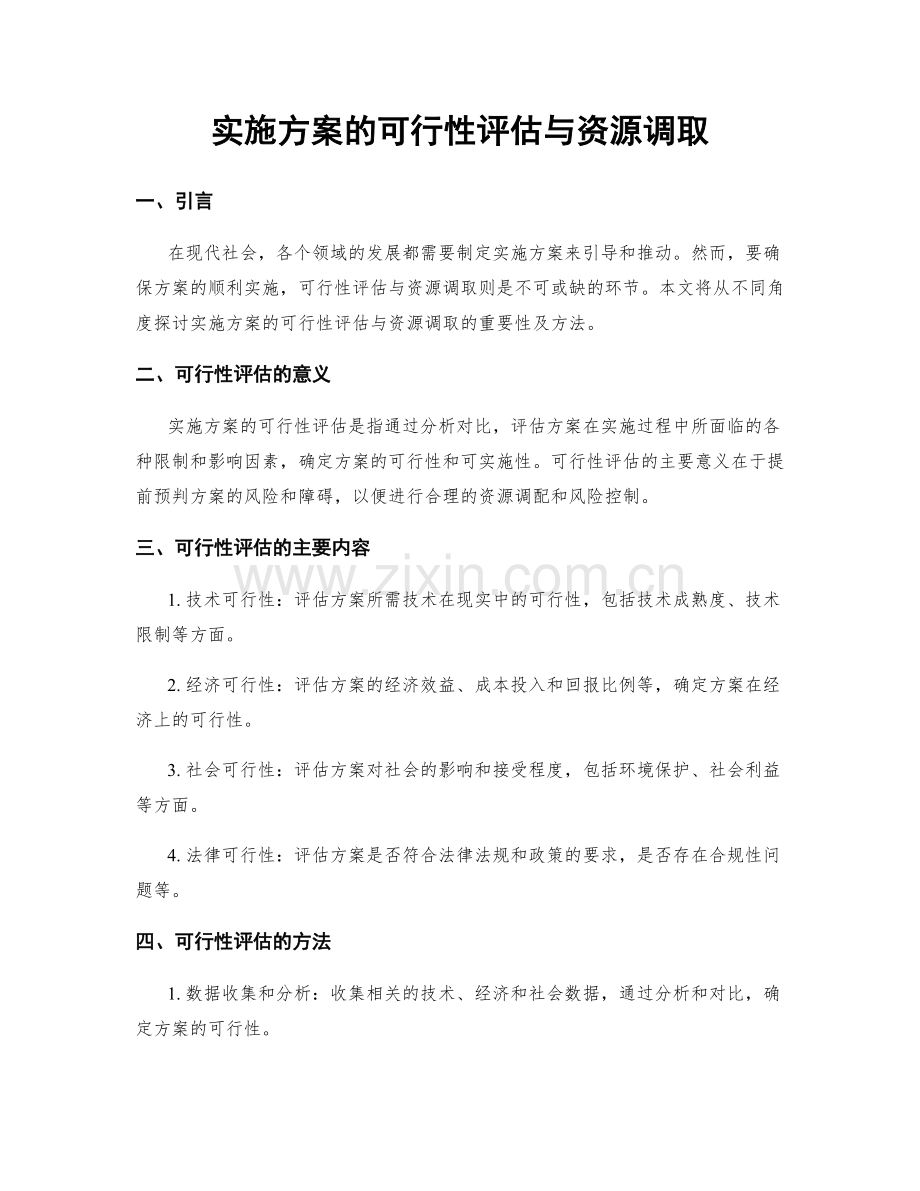 实施方案的可行性评估与资源调取

一、引言

在现代社会，各个领域的发展都需要制定实施方案来引导和推动。然而，要确保方案的顺利实施，可行性评估与资源调取则是不可或缺的环节。本文将从不同角度探讨实施方案的可行性评估与资源调取的重要性及方法。

二、可行性评估的意义

实施方案的可行性评估是指通过分析对比，评估方案在实施过程中所面临的各种限制和影响因素，确定方案的可行性和可实施性。可行性评估的主要意义在于提前预判方案的风险和障碍，以便进行合理的资源调配和风险控制。

三、可行性评估的主要内容

1.技术可行性：评估方案所需技术在现实中的可行性，包括技术成熟度、技术限制等方面。

2.经济可行性：评估方案的经济效益、成本投入和回报比例等，确定方案在经济上的可行性。

3.社会可行性：评估方案对社会的影响和接受程度，包括环境保护、社会利益等方面。

4.法律可行性：评估方案是否符合法律法规和政策的要求，是否存在合规性问题等。

四、可行性评估的方法

1.数据收集和分析：收集相关的技术、经济和社会数据，通过分析和对比，确定方案的可行性。

www.zixin.com.cn